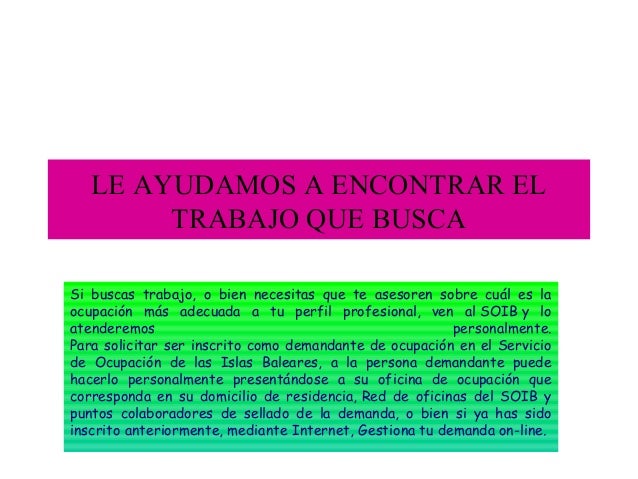 LE AYUDAMOS A ENCONTRAR EL TRABAJO QUE BUSCA

Si buscas trabajo, o bien necesitas que te asesoren sobre cuál es la ocupación más adecuada a tu perfil profesional, ven al SOIB y lo atenderemos personalmente.
Para solicitar ser inscrito como demandante de ocupación en el Servicio de Ocupación de las Islas Baleares, a la persona demandante puede hacerlo personalmente presentándose a su oficina de ocupación que corresponda en su domicilio de residencia, Red de oficinas del SOIB y puntos colaboradores de sellado de la demanda, o bien si ya has sido inscrito anteriormente, mediante Internet, Gestiona tu demanda on-line.